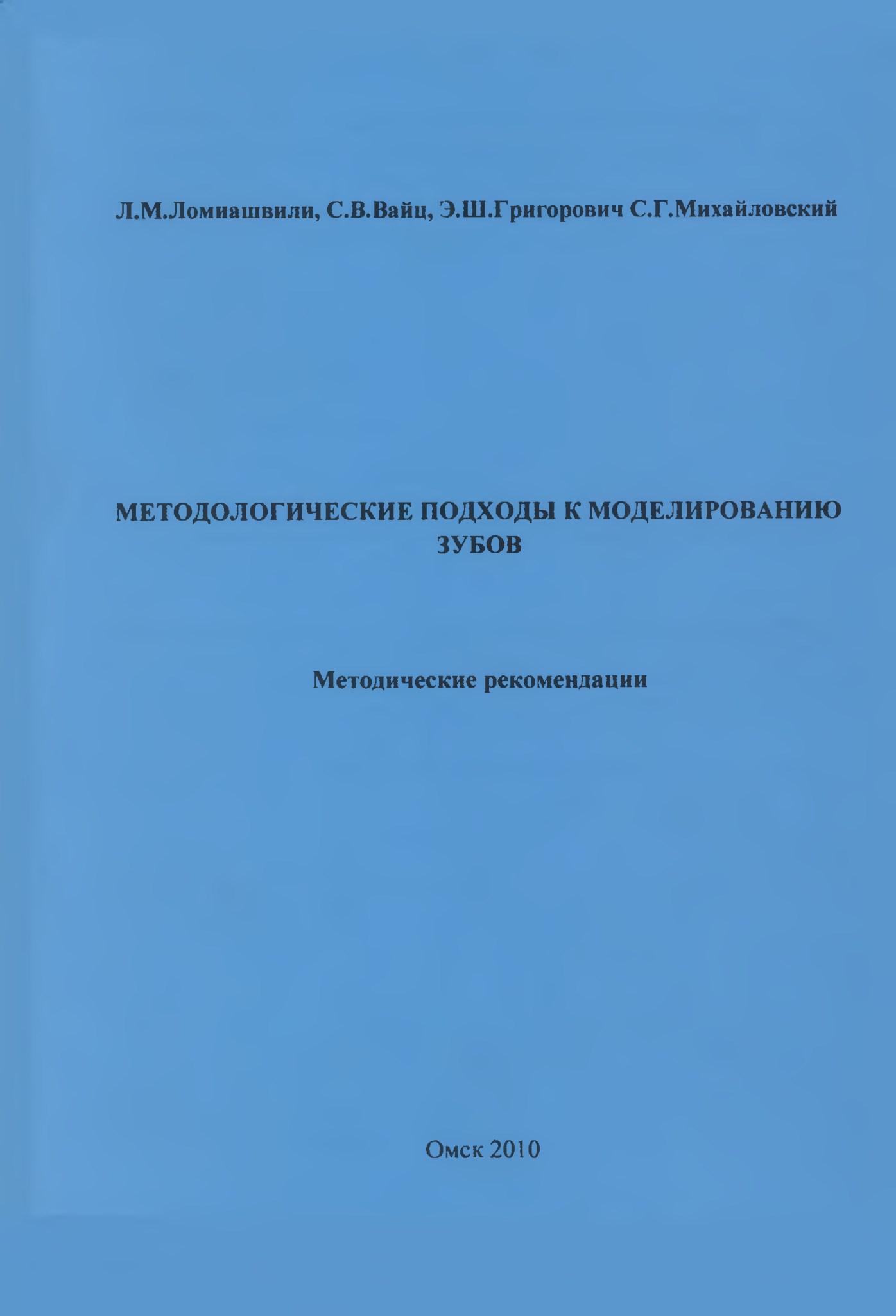 Л.М.Ломиашвили, С.В.Вайц, Э.Ш.Григорович С.Г.Михайловский

МЕТОДОЛОГИЧЕСКИЕ ПОДХОДЫ К МОДЕЛИРОВАНИЮ ЗУБОВ

Методические рекомендации

Омск 2010